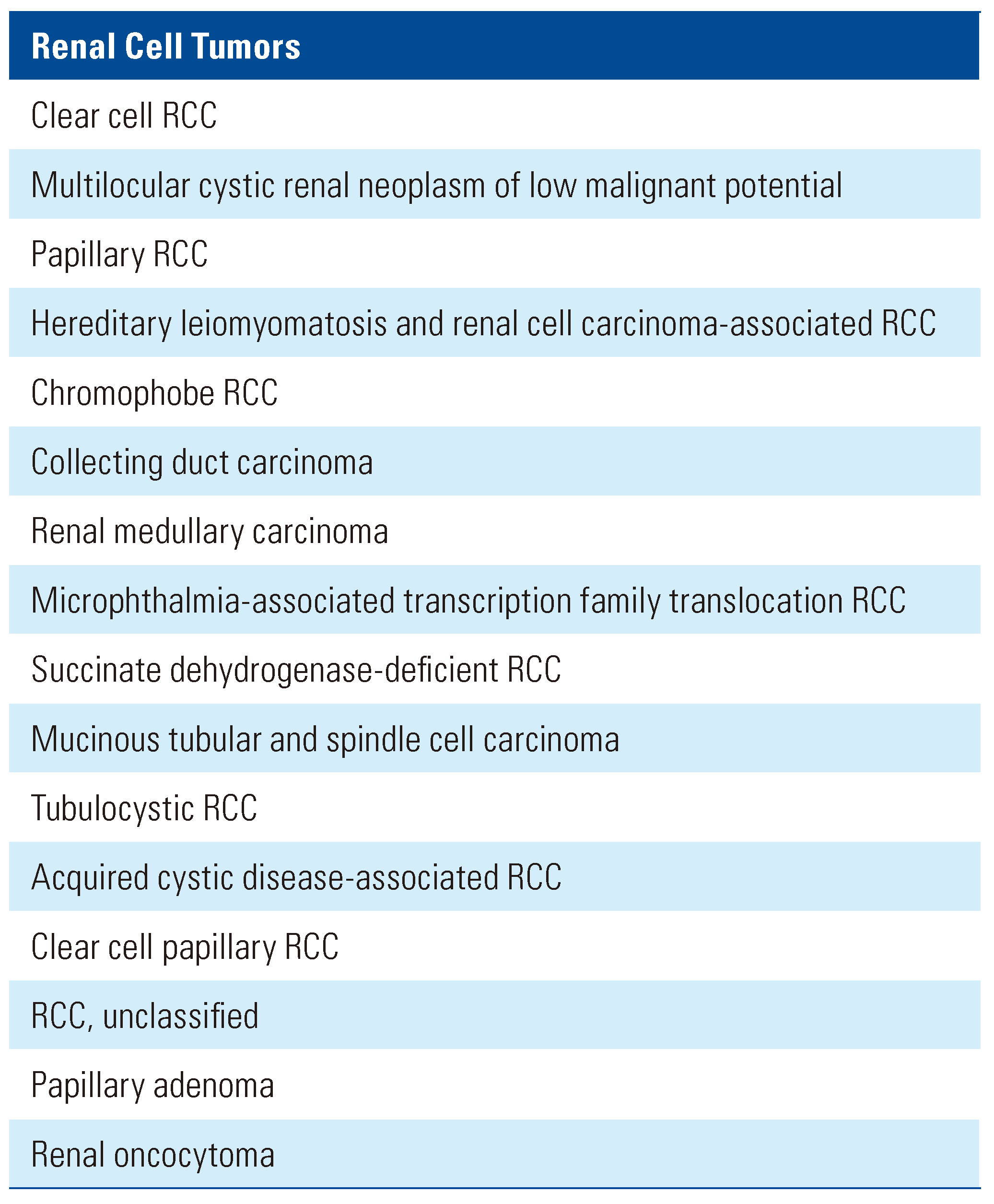 | Renal Cell Tumors |
|---|
| Clear cell RCC |
| Multilocular cystic renal neoplasm of low malignant potential |
| Papillary RCC |
| Hereditary leiomyomatosis and renal cell carcinoma-associated RCC |
| Chromophobe RCC |
| Collecting duct carcinoma |
| Renal medullary carcinoma |
| Microphthalmia-associated transcription family translocation RCC |
| Succinate dehydrogenase-deficient RCC |
| Mucinous tubular and spindle cell carcinoma |
| Tubulocystic RCC |
| Acquired cystic disease-associated RCC |
| Clear cell papillary RCC |
| RCC, unclassified |
| Papillary adenoma |
| Renal oncocytoma |